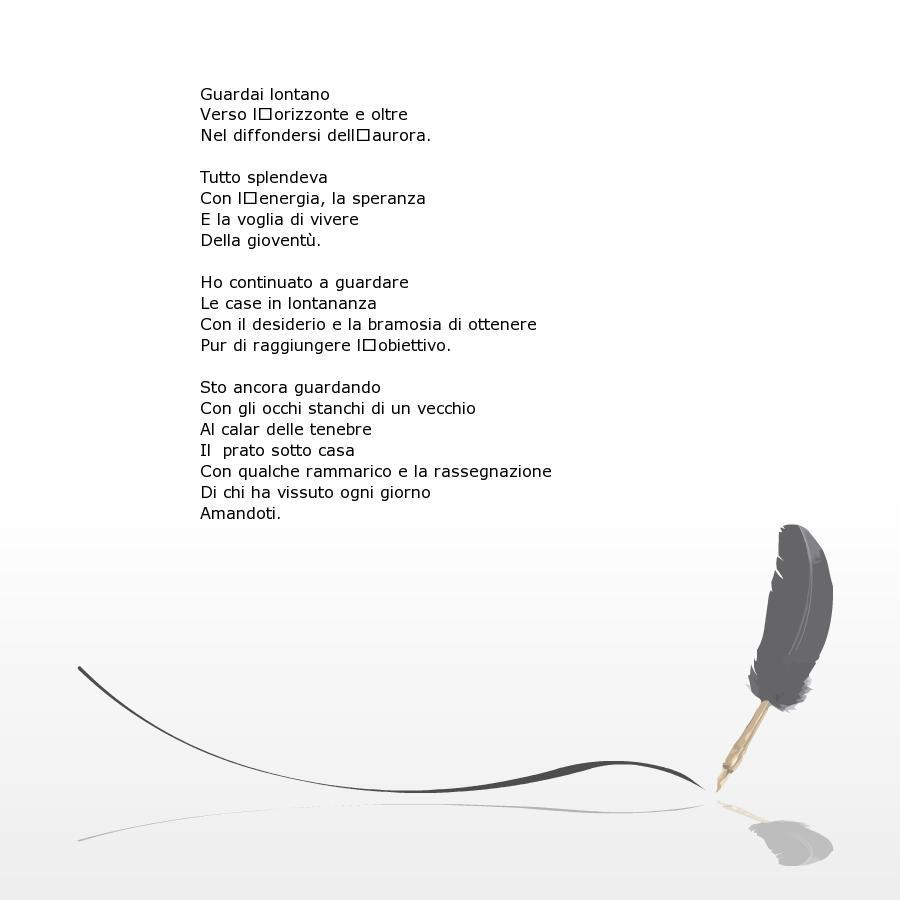 Guardai lontano
Verso l□orizzonte e oltre
Nel diffondersi dell□aurora.

Tutto splendeva
Con l□energia, la speranza
E la voglia di vivere
Della gioventù.

Ho continuato a guardare
Le case in lontananza
Con il desiderio e la bramosia di ottenere
Pur di raggiungere l□obiettivo.

Sto ancora guardando
Con gli occhi stanchi di un vecchio
Al calar delle tenebre
Il prato sotto casa
Con qualche rammarico e la rassegnazione
Di chi ha vissuto ogni giorno
Amandoti.